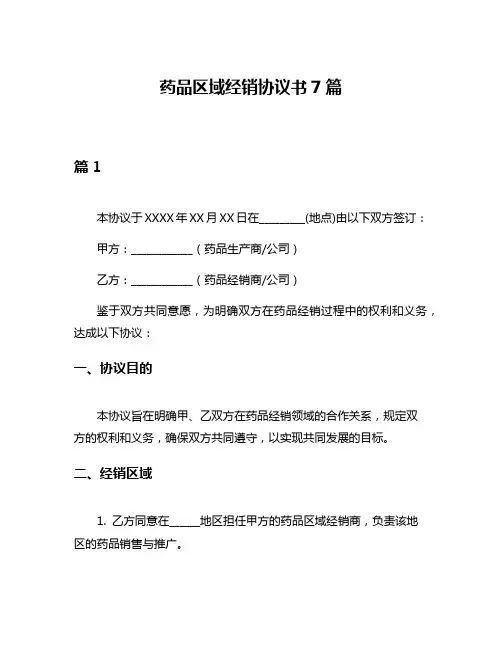 药品区域经销协议书 7 篇

篇 1

本协议于 XXXX 年 XX 月 XX 日在________(地点)由以下双方签订：

甲方：___________（药品生产商/公司）

乙方：___________（药品经销商/公司）

鉴于双方共同意愿，为明确双方在药品经销过程中的权利和义务，达成以下协议：

一、协议目的

本协议旨在明确甲、乙双方在药品经销领域的合作关系，规定双方的权利和义务，确保双方共同遵守，以实现共同发展的目标。

二、经销区域

1. 乙方同意在_____地区担任甲方的药品区域经销商，负责该地区的药品销售与推广。